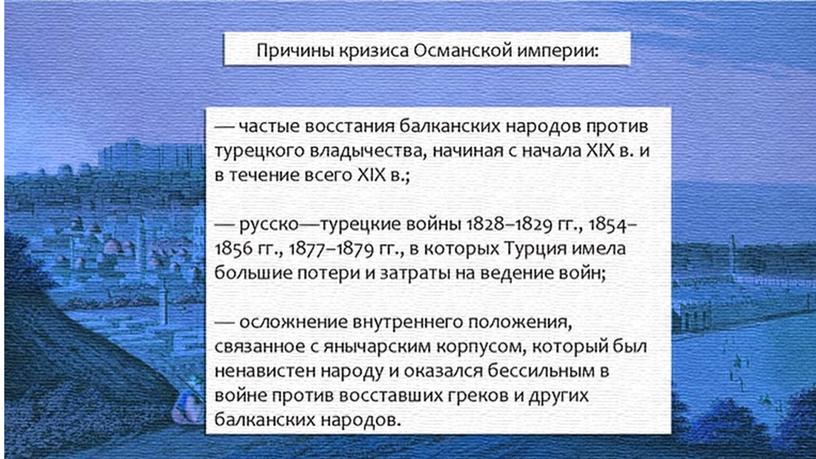 Причины кризиса Османской империи:

— частые восстания балканских народов против турецкого владычества, начиная с начала XIX в. и в течение всего XIX в.;

— русско—турецкие войны 1828–1829 гг., 1854–1856 гг., 1877–1879 гг., в которых Турция имела большие потери и затраты на ведение войн;

— осложнение внутреннего положения, связанное с янычарским корпусом, который был ненавистен народу и оказался бессильным в войне против восставших греков и других балканских народов.